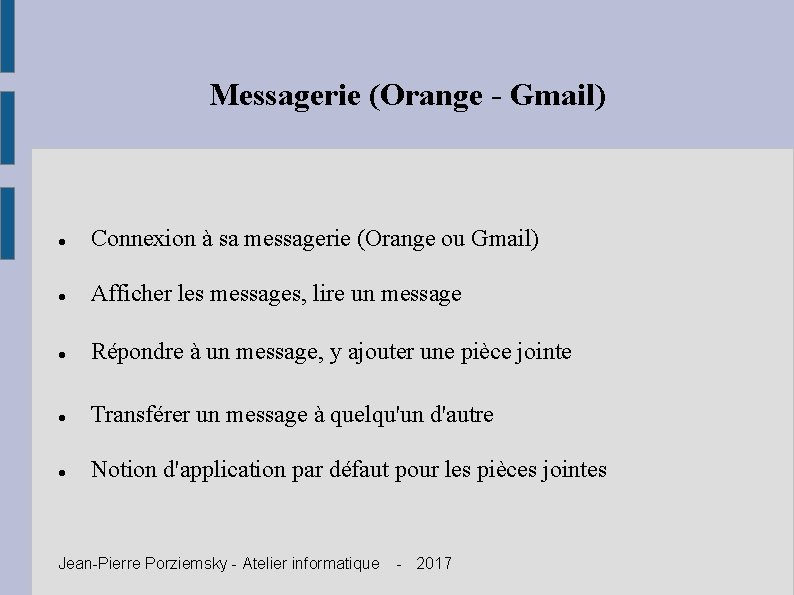 Messagerie (Orange - Gmail)

• Connexion à sa messagerie (Orange ou Gmail)
• Afficher les messages, lire un message
• Répondre à un message, y ajouter une pièce jointe
• Transférer un message à quelqu'un d'autre
• Notion d'application par défaut pour les pièces jointes

Jean-Pierre Porziemsky - Atelier informatique - 2017